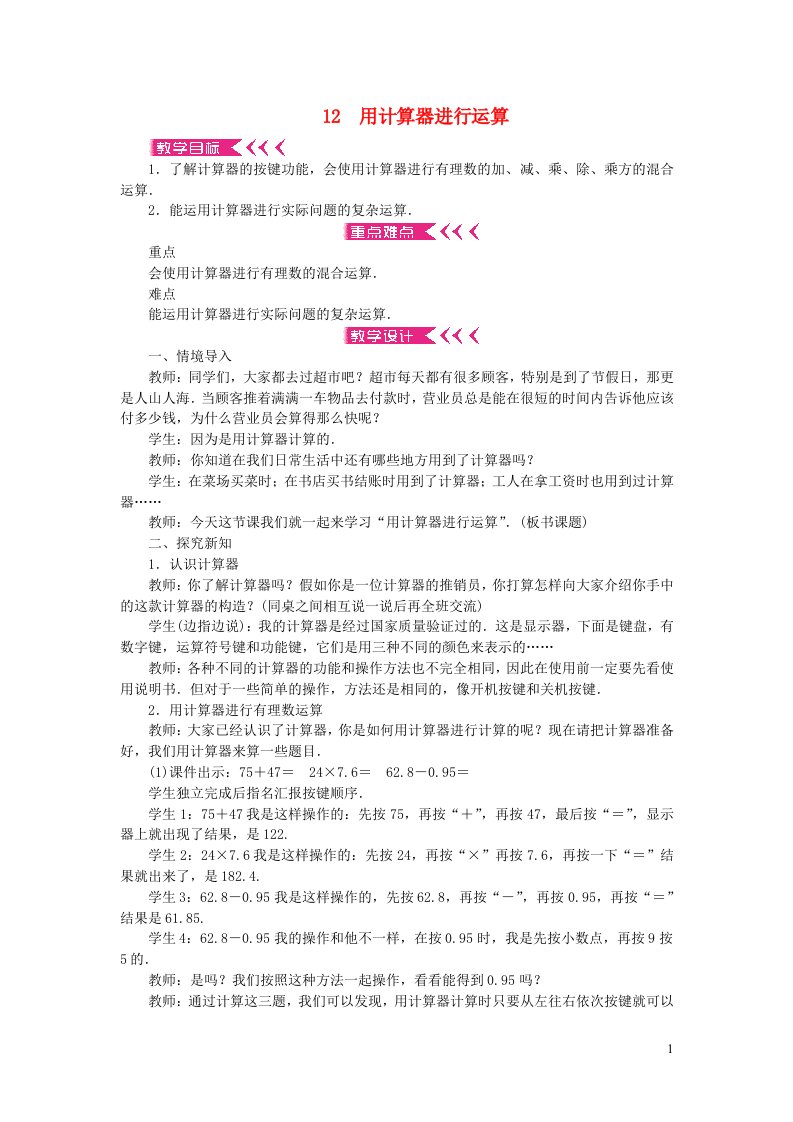 12 用计算器进行运算

教学目标

1．了解计算器的按键功能，会使用计算器进行有理数的加、减、乘、除、乘方的混合运算．

2．能运用计算器进行实际问题的复杂运算．

重点难点

重点

会使用计算器进行有理数的混合运算．

难点

能运用计算器进行实际问题的复杂运算．

教学设计

一、情境导入

教师：同学们，大家都去过超市吧？超市每天都有很多顾客，特别是到了节假日，那更是人山人海．当顾客推着满满一车物品去付款时，营业员总是能在很短的时间内告诉他应该付多少钱，为什么营业员会算得那么快呢？

学生：因为是用计算器计算的．

教师：你知道在我们日常生活中还有哪些地方用到了计算器吗？

学生：在菜场买菜时；在书店买书结账时用到了计算器；工人在拿工资时也用到过计算器……

教师：今天这节课我们就一起来学习“用计算器进行运算”．(板书课题)

二、探究新知

1．认识计算器

教师：你了解计算器吗？假如你是一位计算器的推销员，你打算怎样向大家介绍你手中的这款计算器的构造？(同桌之间相互说一说后再全班交流)

学生(边指边说)：我的计算器是经过国家质量验证过的．这是显示器，下面是键盘，有数字键，运算符号键和功能键，它们是用三种不同的颜色来表示的……

教师：各种不同的计算器的功能和操作方法也不完全相同，因此在使用前一定要先看使用说明书．但对于一些简单的操作，方法还是相同的，像开机按键和关机按键．

2．用计算器进行有理数运算

教师：大家已经认识了计算器，你是如何用计算器进行计算的呢？现在请把计算器准备好，我们用计算器来算一些题目．

(1)课件出示：75＋47＝　24×7.6＝　62.8－0.95＝

学生独立完成后指名汇报按键顺序．

学生1：75＋47我是这样操作的：先按75，再按“＋”，再按47，最后按“＝”，显示器上就出现了结果，是122.

学生2：24×7.6我是这样操作的：先按24，再按“×”再按7.6，再按一下“＝”结果就出来了，是182.4.

学生3：62.8－0.95我是这样操作的，先按62.8，再按“－”，再按0.95，再按“＝”结果是61.85.

学生4：62.8－0.95我的操作和他不一样，在按0.95时，我是先按小数点，再按9按5的．

教师：是吗？我们按照这种方法一起操作，看看能得到0.95吗？

教师：通过计算这三题，我们可以发现，用计算器计算时只要从左往右依次按键就可以

1